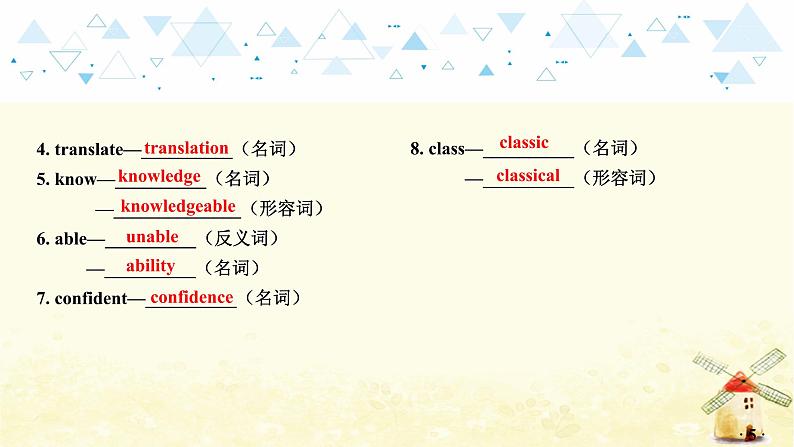 4. translate—translation（名词）
5. know—knowledge（名词）
—knowledgeable（形容词）
6. able—unable（反义词）
—ability（名词）
7. confident—confidence（名词）

8. class—classic（名词）
—classical（形容词）

5